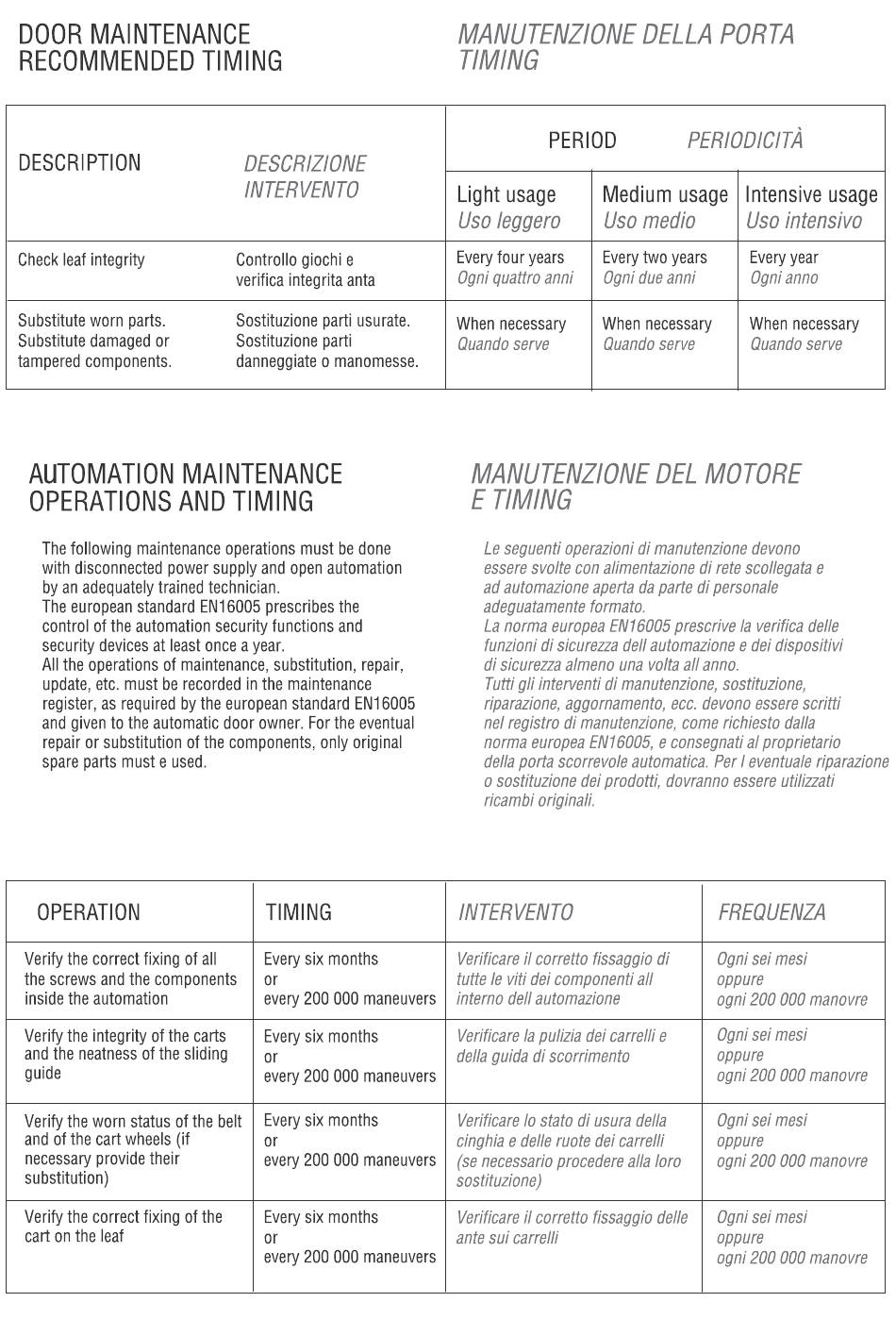 DOOR MAINTENANCE RECOMMENDED TIMING

MANUTENZIONE DELLA PORTA TIMING

| DESCRIPTION | DESCRIZIONE INTERVENTO | PERIOD PERIODICITÀ | | |
|---|---|---|---|---|
| | | Light usage Uso leggero | Medium usage Uso medio | Intensive usage Uso intensivo |
| Check leaf integrity | Controllo giochi e verifica integrita anta | Every four years Ogni quattro anni | Every two years Ogni due anni | Every year Ogni anno |
| Substitute worn parts. Substitute damaged or tampered components. | Sostituzione parti usurate. Sostituzione parti danneggiate o manomesse. | When necessary Quando serve | When necessary Quando serve | When necessary Quando serve |

AUTOMATION MAINTENANCE OPERATIONS AND TIMING

The following maintenance operations must be done with disconnected power supply and open automation by an adequately trained technician.
The european standard EN16005 prescribes the control of the automation security functions and security devices at least once a year.
All the operations of maintenance, substitution, repair, update, etc. must be recorded in the maintenance register, as required by the european standard EN16005 and given to the automatic door owner. For the eventual repair or substitution of the components, only original spare parts must e used.

MANUTENZIONE DEL MOTORE E TIMING

Le seguenti operazioni di manutenzione devono essere svolte con alimentazione di rete scollegata e ad automazione aperta da parte di personale adeguatamente formato.
La norma europea EN16005 prescrive la verifica delle funzioni di sicurezza dell automazione e dei dispositivi di sicurezza almeno una volta all anno.
Tutti gli interventi di manutenzione, sostituzione, riparazione, aggornamento, ecc. devono essere scritti nel registro di manutenzione, come richiesto dalla norma europea EN16005, e consegnati al proprietario della porta scorrevole automatica. Per l eventuale riparazione o sostituzione dei prodotti, dovranno essere utilizzati ricambi originali.

| OPERATION | TIMING | INTERVENTO | FREQUENZA |
|---|---|---|---|
| Verify the correct fixing of all the screws and the components inside the automation | Every six months or every 200 000 maneuvers | Verificare il corretto fissaggio di tutte le viti dei componenti all interno dell automazione | Ogni sei mesi oppure ogni 200 000 manovre |
| Verify the integrity of the carts and the neatness of the sliding guide | Every six months or every 200 000 maneuvers | Verificare la pulizia dei carrelli e della guida di scorrimento | Ogni sei mesi oppure ogni 200 000 manovre |
| Verify the worn status of the belt and of the cart wheels (if necessary provide their substitution) | Every six months or every 200 000 maneuvers | Verificare lo stato di usura della cinghia e delle ruote dei carrelli (se necessario procedere alla loro sostituzione) | Ogni sei mesi oppure ogni 200 000 manovre |
| Verify the correct fixing of the cart on the leaf | Every six months or every 200 000 maneuvers | Verificare il corretto fissaggio delle ante sui carrelli | Ogni sei mesi oppure ogni 200 000 manovre |